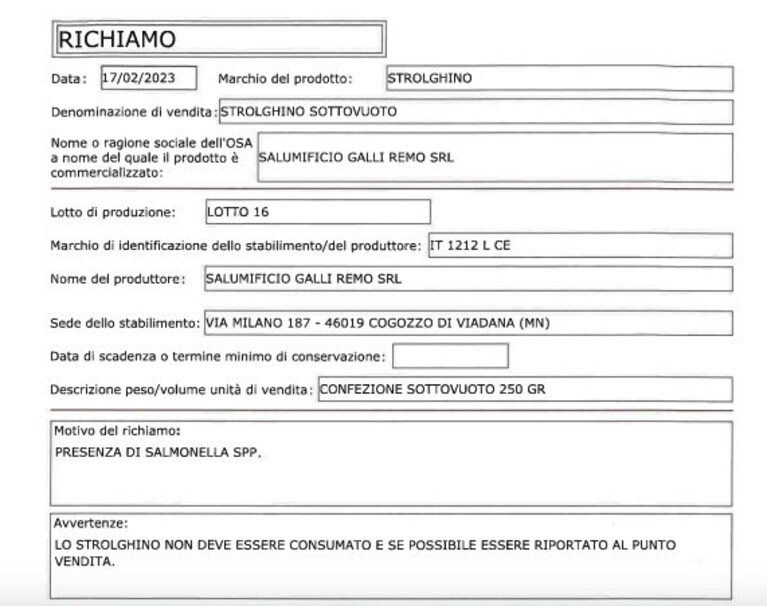 RICHIAMO

Data: 17/02/2023 Marchio del prodotto: STROLGHINO

Denominazione di vendita: STROLGHINO SOTTOVUOTO

Nome o ragione sociale dell'OSA a nome del quale il prodotto è commercializzato: SALUMIFICIO GALLI REMO SRL

Lotto di produzione: LOTTO 16

Marchio di identificazione dello stabilimento/del produttore: IT 1212 L CE

Nome del produttore: SALUMIFICIO GALLI REMO SRL

Sede dello stabilimento: VIA MILANO 187 - 46019 COGOZZO DI VIADANA (MN)

Data di scadenza o termine minimo di conservazione:

Descrizione peso/volume unità di vendita: CONFEZIONE SOTTOVUOTO 250 GR

Motivo del richiamo:
PRESENZA DI SALMONELLA SPP.

Avvertenze:
LO STROLGHINO NON DEVE ESSERE CONSUMATO E SE POSSIBILE ESSERE RIPORTATO AL PUNTO VENDITA.